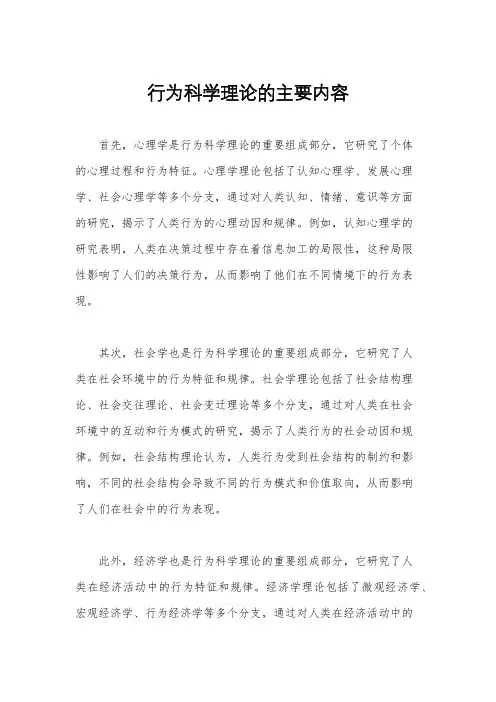 行为科学理论的主要内容

首先，心理学是行为科学理论的重要组成部分，它研究了个体的心理过程和行为特征。心理学理论包括了认知心理学、发展心理学、社会心理学等多个分支，通过对人类认知、情绪、意识等方面的研究，揭示了人类行为的心理动因和规律。例如，认知心理学的研究表明，人类在决策过程中存在着信息加工的局限性，这种局限性影响了人们的决策行为，从而影响了他们在不同情境下的行为表现。

其次，社会学也是行为科学理论的重要组成部分，它研究了人类在社会环境中的行为特征和规律。社会学理论包括了社会结构理论、社会交往理论、社会变迁理论等多个分支，通过对人类在社会环境中的互动和行为模式的研究，揭示了人类行为的社会动因和规律。例如，社会结构理论认为，人类行为受到社会结构的制约和影响，不同的社会结构会导致不同的行为模式和价值取向，从而影响了人们在社会中的行为表现。

此外，经济学也是行为科学理论的重要组成部分，它研究了人类在经济活动中的行为特征和规律。经济学理论包括了微观经济学、宏观经济学、行为经济学等多个分支，通过对人类在经济活动中的